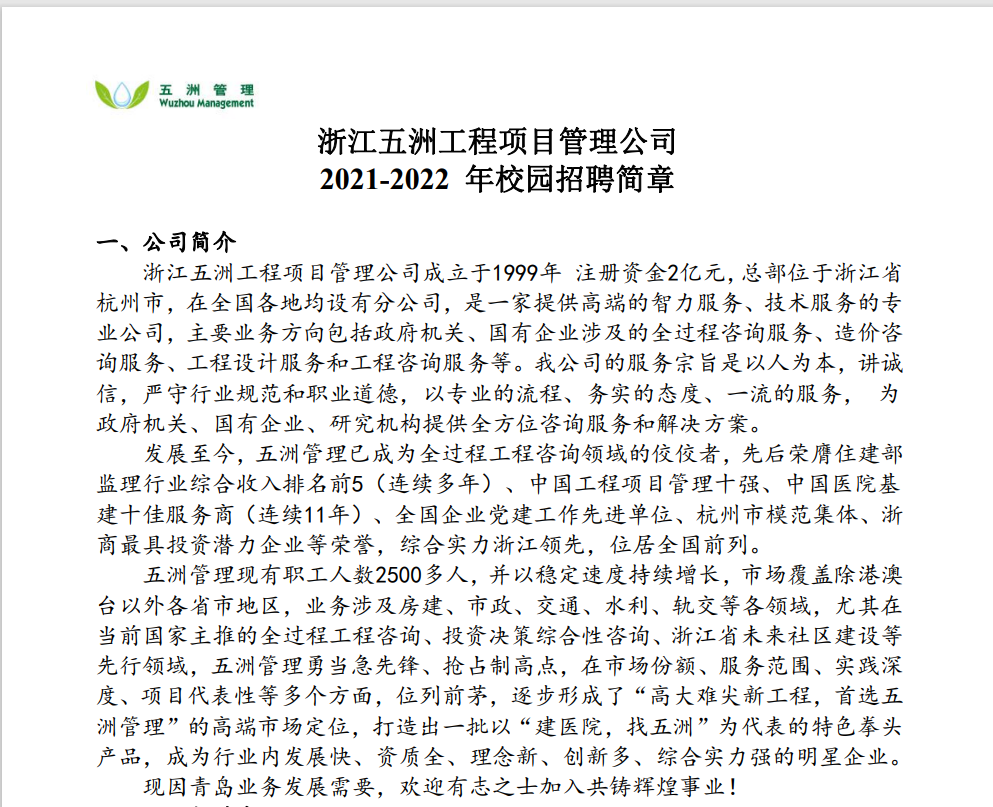 五洲管理
Wuzhou Management

浙江五洲工程项目管理公司
2021-2022 年校园招聘简章

一、公司简介

浙江五洲工程项目管理公司成立于1999年 注册资金2亿元，总部位于浙江省杭州市，在全国各地均设有分公司，是一家提供高端的智力服务、技术服务的专业公司，主要业务方向包括政府机关、国有企业涉及的全过程咨询服务、造价咨询服务、工程设计服务和工程咨询服务等。我公司的服务宗旨是以人为本，讲诚信，严守行业规范和职业道德，以专业的流程、务实的态度、一流的服务， 为政府机关、国有企业、研究机构提供全方位咨询服务和解决方案。

发展至今，五洲管理已成为全过程工程咨询领域的佼佼者，先后荣膺住建部监理行业综合收入排名前5（连续多年）、中国工程项目管理十强、中国医院基建十佳服务商（连续11年）、全国企业党建工作先进单位、杭州市模范集体、浙商最具投资潜力企业等荣誉，综合实力浙江领先，位居全国前列。

五洲管理现有职工人数2500多人，并以稳定速度持续增长，市场覆盖除港澳台以外各省市地区，业务涉及房建、市政、交通、水利、轨交等各领域，尤其在当前国家主推的全过程工程咨询、投资决策综合性咨询、浙江省未来社区建设等先行领域，五洲管理勇当急先锋、抢占制高点，在市场份额、服务范围、实践深度、项目代表性等多个方面，位列前茅，逐步形成了“高大难尖新工程，首选五洲管理”的高端市场定位，打造出一批以“建医院，找五洲”为代表的特色拳头产品，成为行业内发展快、资质全、理念新、创新多、综合实力强的明星企业。

现因青岛业务发展需要，欢迎有志之士加入共铸辉煌事业！